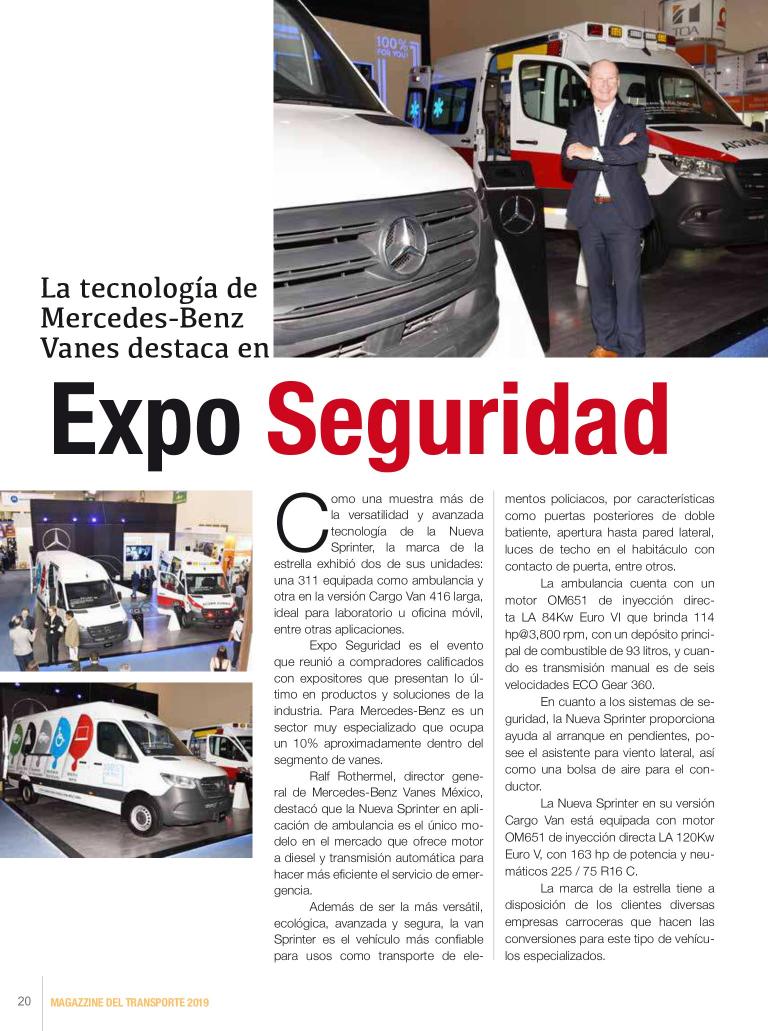 100% FOR YOU

La tecnología de Mercedes-Benz Vanes destaca en

Expo Seguridad

Como una muestra más de la versatilidad y avanzada tecnología de la Nueva Sprinter, la marca de la estrella exhibió dos de sus unidades: una 311 equipada como ambulancia y otra en la versión Cargo Van 416 larga, ideal para laboratorio u oficina móvil, entre otras aplicaciones.

Expo Seguridad es el evento que reunió a compradores calificados con expositores que presentan lo último en productos y soluciones de la industria. Para Mercedes-Benz es un sector muy especializado que ocupa un 10% aproximadamente dentro del segmento de vanes.

Ralf Rothermel, director general de Mercedes-Benz Vanes México, destacó que la Nueva Sprinter en aplicación de ambulancia es el único modelo en el mercado que ofrece motor a diesel y transmisión automática para hacer más eficiente el servicio de emergencia.

Además de ser la más versátil, ecológica, avanzada y segura, la van Sprinter es el vehículo más confiable para usos como transporte de elementos policiacos, por características como puertas posteriores de doble batiente, apertura hasta pared lateral, luces de techo en el habitáculo con contacto de puerta, entre otros.

La ambulancia cuenta con un motor OM651 de inyección directa LA 84Kw Euro VI que brinda 114 hp@3,800 rpm, con un depósito principal de combustible de 93 litros, y cuando es transmisión manual es de seis velocidades ECO Gear 360.

En cuanto a los sistemas de seguridad, la Nueva Sprinter proporciona ayuda al arranque en pendientes, posee el asistente para viento lateral, así como una bolsa de aire para el conductor.

La Nueva Sprinter en su versión Cargo Van está equipada con motor OM651 de inyección directa LA 120Kw Euro V, con 163 hp de potencia y neumáticos 225 / 75 R16 C.

La marca de la estrella tiene a disposición de los clientes diversas empresas carroceras que hacen las conversiones para este tipo de vehículos especializados.

20 MAGAZZINE DEL TRANSPORTE 2019